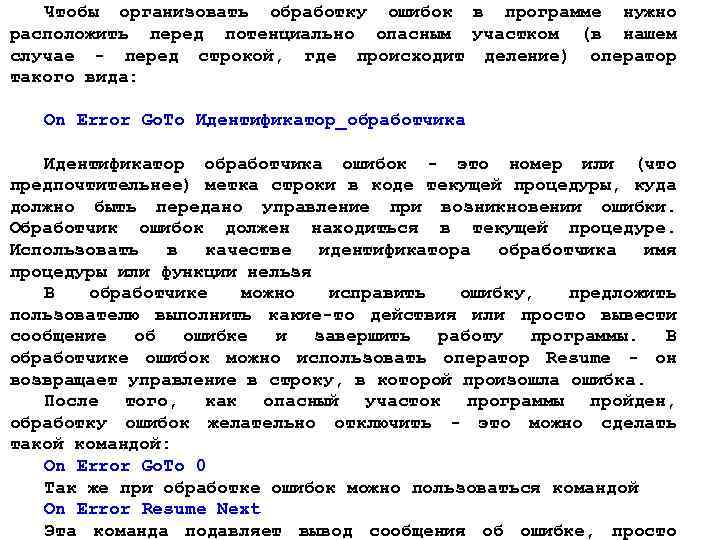 Чтобы организовать обработку ошибок в программе нужно расположить перед потенциально опасным участком (в нашем случае - перед строкой, где происходит деление) оператор такого вида:

On Error GoTo Идентификатор_обработчика

Идентификатор обработчика ошибок - это номер или (что предпочтительнее) метка строки в коде текущей процедуры, куда должно быть передано управление при возникновении ошибки. Обработчик ошибок должен находиться в текущей процедуре. Использовать в качестве идентификатора обработчика имя процедуры или функции нельзя

В обработчике можно исправить ошибку, предложить пользователю выполнить какие-то действия или просто вывести сообщение об ошибке и завершить работу программы. В обработчике ошибок можно использовать оператор Resume - он возвращает управление в строку, в которой произошла ошибка.

После того, как опасный участок программы пройден, обработку ошибок желательно отключить - это можно сделать такой командой:

On Error GoTo 0

Так же при обработке ошибок можно пользоваться командой

On Error Resume Next

Эта команда подавляет вывод сообщения об ошибке, просто